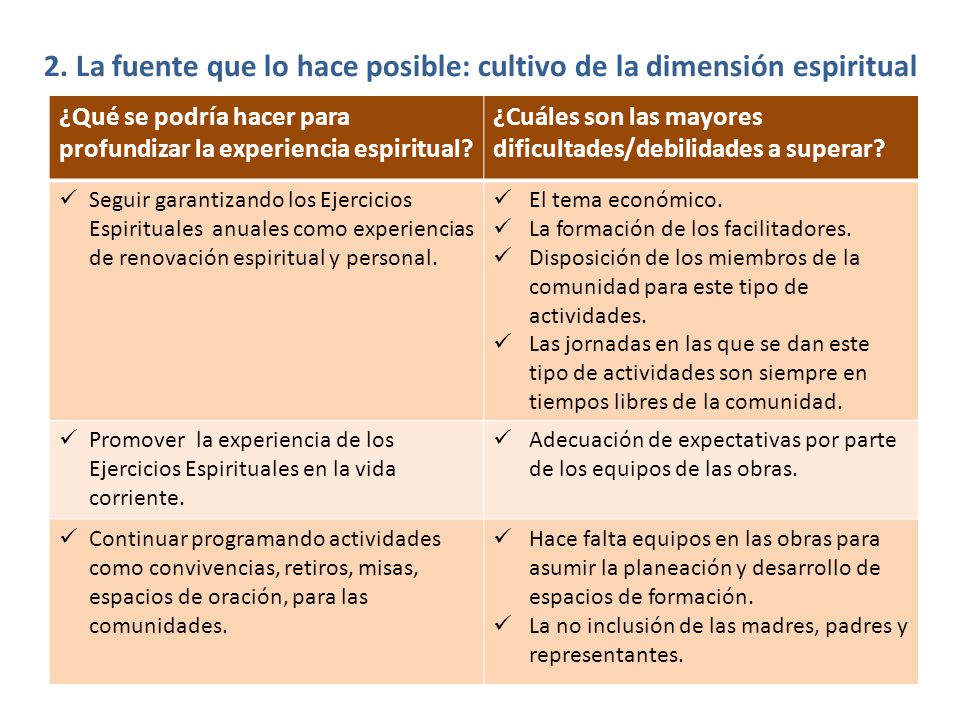 2. La fuente que lo hace posible: cultivo de la dimensión espiritual

| ¿Qué se podría hacer para profundizar la experiencia espiritual? | ¿Cuáles son las mayores dificultades/debilidades a superar? |
|---|---|
| ✓ Seguir garantizando los Ejercicios Espirituales anuales como experiencias de renovación espiritual y personal. | ✓ El tema económico. ✓ La formación de los facilitadores. ✓ Disposición de los miembros de la comunidad para este tipo de actividades. ✓ Las jornadas en las que se dan este tipo de actividades son siempre en tiempos libres de la comunidad. |
| ✓ Promover la experiencia de los Ejercicios Espirituales en la vida corriente. | ✓ Adecuación de expectativas por parte de los equipos de las obras. |
| ✓ Continuar programando actividades como convivencias, retiros, misas, espacios de oración, para las comunidades. | ✓ Hace falta equipos en las obras para asumir la planeación y desarrollo de espacios de formación. ✓ La no inclusión de las madres, padres y representantes. |